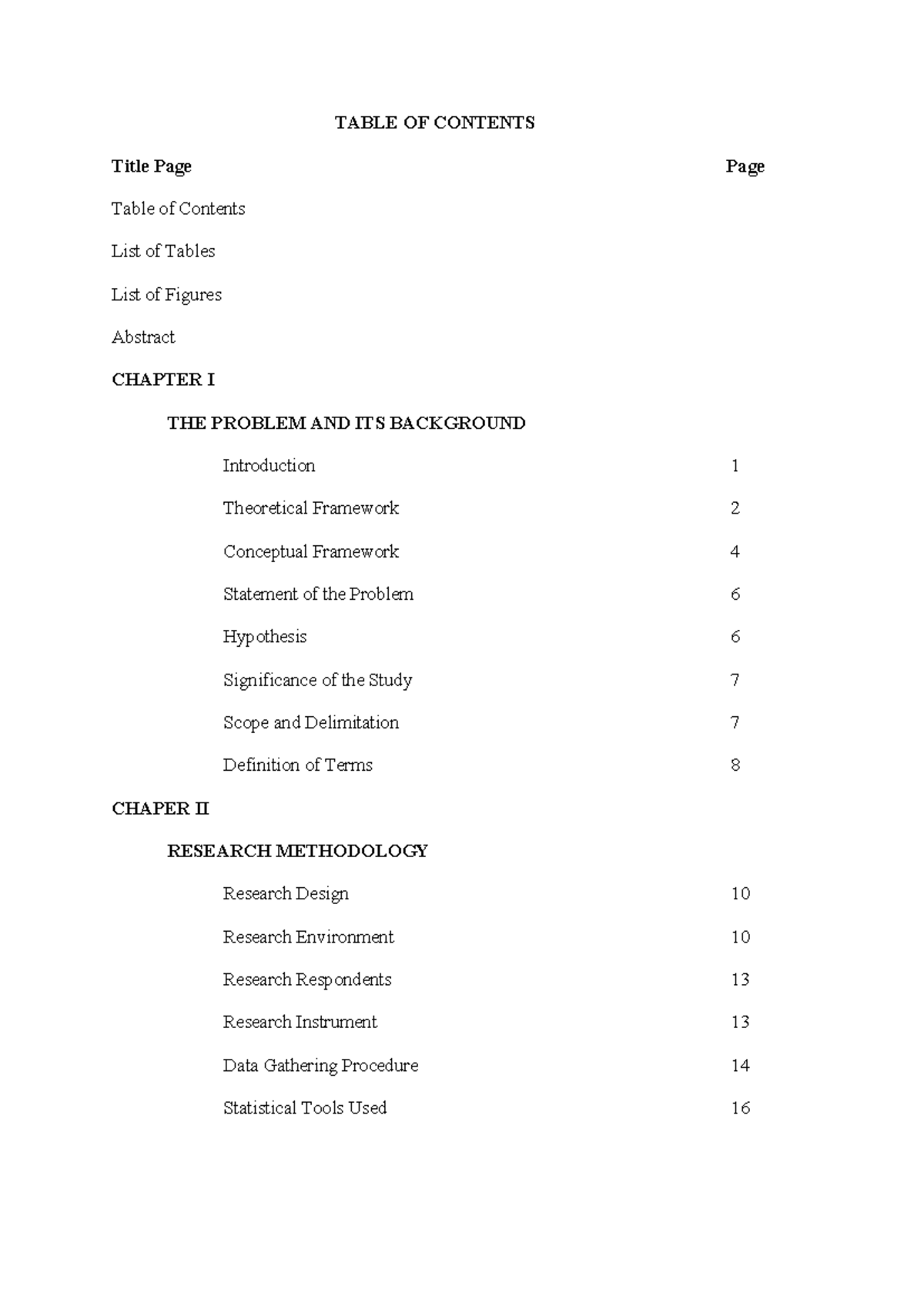 TABLE OF CONTENTS

Title Page Page

Table of Contents

List of Tables

List of Figures

Abstract

CHAPTER I

THE PROBLEM AND ITS BACKGROUND

Introduction 1

Theoretical Framework 2

Conceptual Framework 4

Statement of the Problem 6

Hypothesis 6

Significance of the Study 7

Scope and Delimitation 7

Definition of Terms 8

CHAPER II

RESEARCH METHODOLOGY

Research Design 10

Research Environment 10

Research Respondents 13

Research Instrument 13

Data Gathering Procedure 14

Statistical Tools Used 16